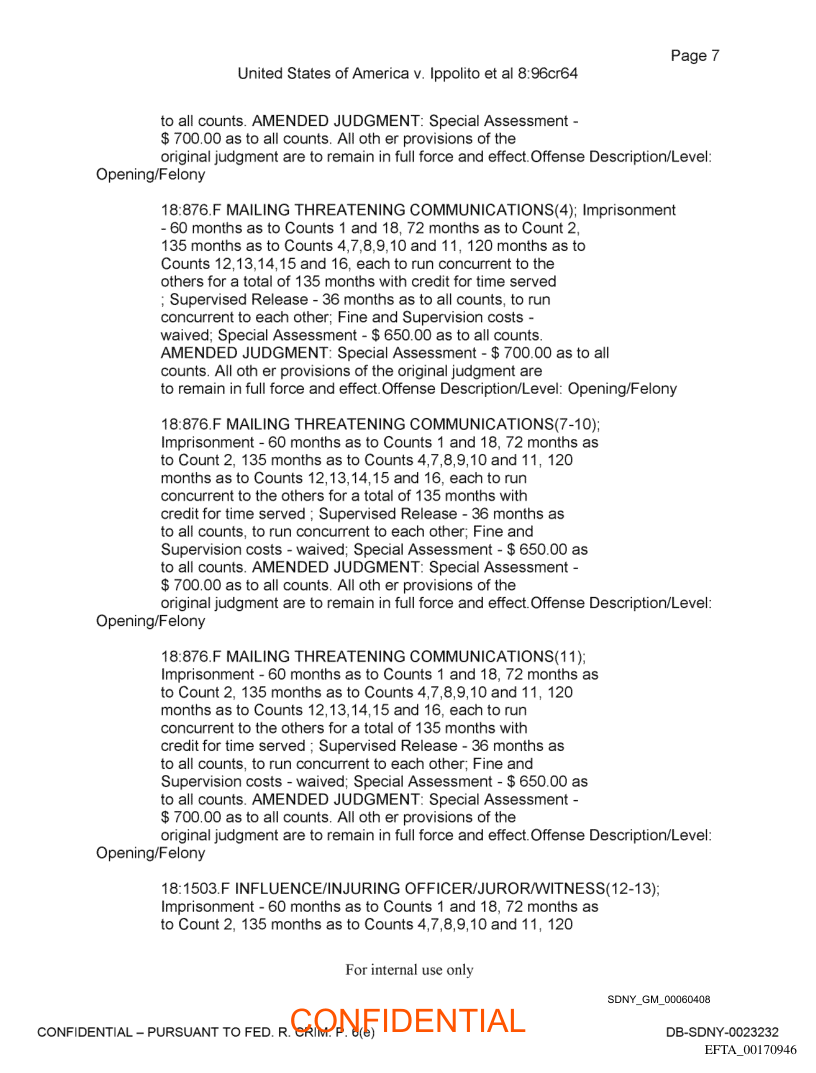 Page 7

United States of America v. Ippolito et al 8:96cr64

to all counts. AMENDED JUDGMENT: Special Assessment - $ 700.00 as to all counts. All oth er provisions of the original judgment are to remain in full force and effect.Offense Description/Level: Opening/Felony

18:876.F MAILING THREATENING COMMUNICATIONS(4); Imprisonment - 60 months as to Counts 1 and 18, 72 months as to Count 2, 135 months as to Counts 4,7,8,9,10 and 11, 120 months as to Counts 12,13,14,15 and 16, each to run concurrent to the others for a total of 135 months with credit for time served ; Supervised Release - 36 months as to all counts, to run concurrent to each other; Fine and Supervision costs - waived; Special Assessment - $ 650.00 as to all counts. AMENDED JUDGMENT: Special Assessment - $ 700.00 as to all counts. All oth er provisions of the original judgment are to remain in full force and effect.Offense Description/Level: Opening/Felony

18:876.F MAILING THREATENING COMMUNICATIONS(7-10); Imprisonment - 60 months as to Counts 1 and 18, 72 months as to Count 2, 135 months as to Counts 4,7,8,9,10 and 11, 120 months as to Counts 12,13,14,15 and 16, each to run concurrent to the others for a total of 135 months with credit for time served ; Supervised Release - 36 months as to all counts, to run concurrent to each other; Fine and Supervision costs - waived; Special Assessment - $ 650.00 as to all counts. AMENDED JUDGMENT: Special Assessment - $ 700.00 as to all counts. All oth er provisions of the original judgment are to remain in full force and effect.Offense Description/Level: Opening/Felony

18:876.F MAILING THREATENING COMMUNICATIONS(11); Imprisonment - 60 months as to Counts 1 and 18, 72 months as to Count 2, 135 months as to Counts 4,7,8,9,10 and 11, 120 months as to Counts 12,13,14,15 and 16, each to run concurrent to the others for a total of 135 months with credit for time served ; Supervised Release - 36 months as to all counts, to run concurrent to each other; Fine and Supervision costs - waived; Special Assessment - $ 650.00 as to all counts. AMENDED JUDGMENT: Special Assessment - $ 700.00 as to all counts. All oth er provisions of the original judgment are to remain in full force and effect.Offense Description/Level: Opening/Felony

18:1503.F INFLUENCE/INJURING OFFICER/JUROR/WITNESS(12-13); Imprisonment - 60 months as to Counts 1 and 18, 72 months as to Count 2, 135 months as to Counts 4,7,8,9,10 and 11, 120

For internal use only

SDNY_GM_00060408

CONFIDENTIAL – PURSUANT TO FED. R. CRIM. P. 6(e)
CONFIDENTIAL
DB-SDNY-0023232
EFTA_00170946